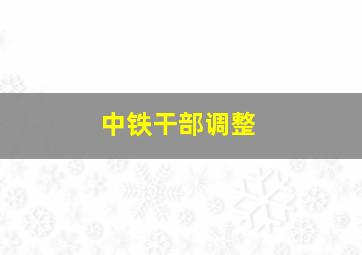 中铁干部调整